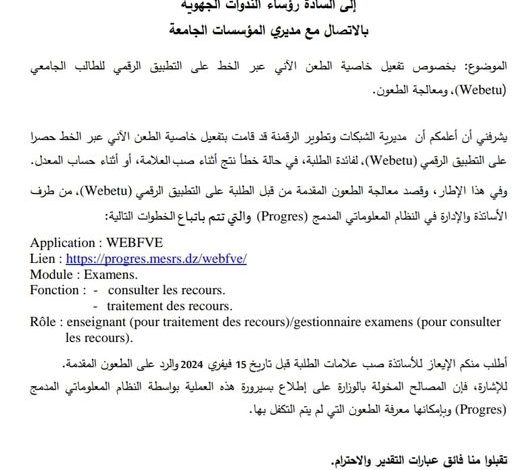 إلى السادة رؤساء الندوات الجهوية
بالاتصال مع مديري المؤسسات الجامعة

الموضوع: بخصوص تفعيل خاصية الطعن الآني عبر الخط على التطبيق الرقمي للطالب الجامعي (Webetu)، ومعالجة الطعون.

يشرفني أن أعلمكم أن مديرية الشبكات وتطوير الرقمنة قد قامت بتفعيل خاصية الطعن الآني عبر الخط حصرا على التطبيق الرقمي (Webetu)، لفائدة الطلبة، في حالة خطأ نتج أثناء صب العلامة، أو أثناء حساب المعدل.

وفي هذا الإطار، وقصد معالجة الطعون المقدمة من قبل الطلبة على التطبيق الرقمي (Webetu)، من طرف الأساتذة والإدارة في النظام المعلوماتي المدمج (Progres) والتي تتم باتباع الخطوات التالية:

Application : WEBFVE
Lien : https://progres.mesrs.dz/webfve/
Module : Examens.
Fonction : - consulter les recours.
- traitement des recours.
Rôle : enseignant (pour traitement des recours)/gestionnaire examens (pour consulter les recours).

أطلب منكم الإيعاز للأساتذة صب علامات الطلبة قبل تاريخ 15 فيفري 2024 والرد على الطعون المقدمة.
للإشارة، فإن المصالح المخولة بالوزارة على إطلاع بسيرورة هذه العملية بواسطة النظام المعلوماتي المدمج (Progres) وبإمكانها معرفة الطعون التي لم يتم التكفل بها.

تقبلوا منا فائق عبارات التقدير والاحترام.